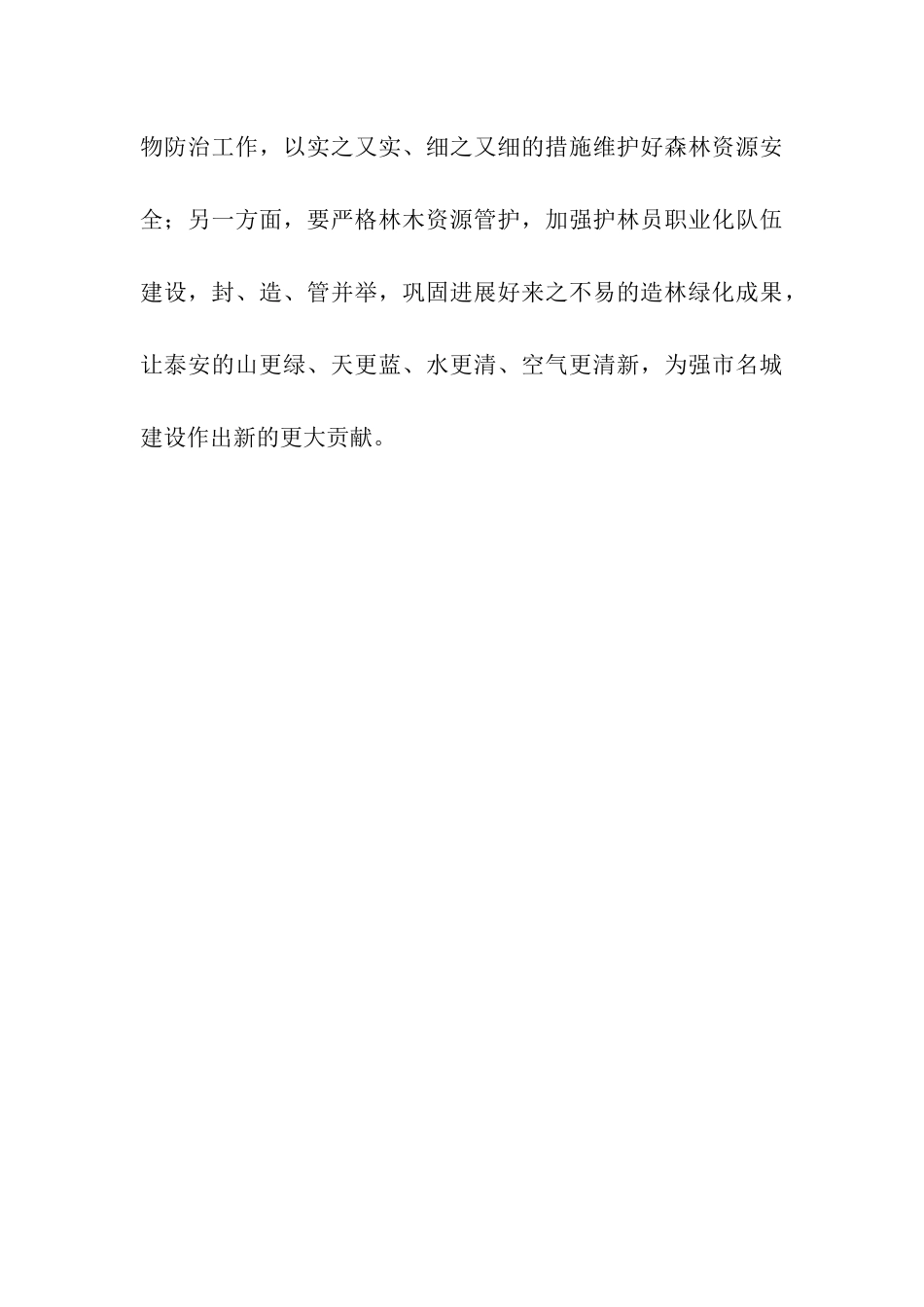 物防治工作，以实之又实、细之又细的措施维护好森林资源安全；另一方面，要严格林木资源管护，加强护林员职业化队伍建设，封、造、管并举，巩固进展好来之不易的造林绿化成果，让泰安的山更绿、天更蓝、水更清、空气更清新，为强市名城建设作出新的更大贡献。